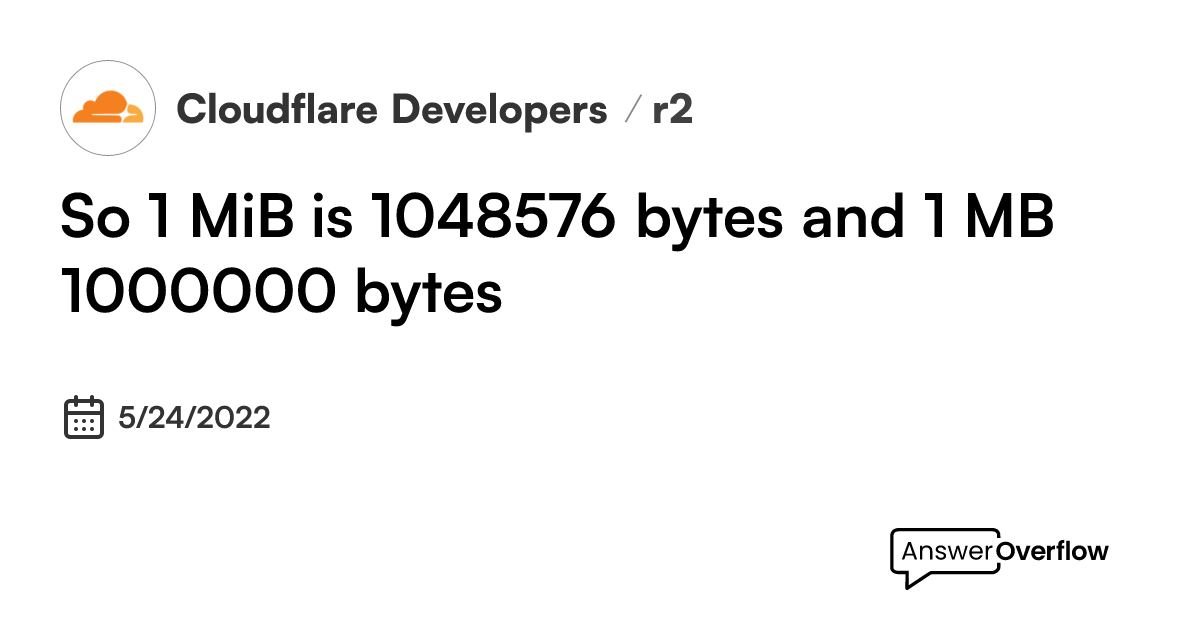 Cloudflare Developers / r2

So 1 MiB is 1048576 bytes and 1 MB 1000000 bytes

5/24/2022

AnswerOverflow